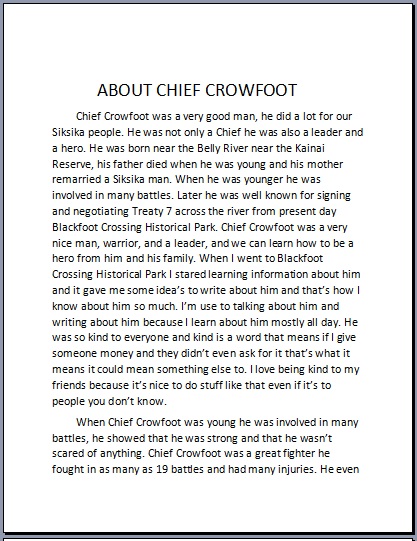 ABOUT CHIEF CROWFOOT

Chief Crowfoot was a very good man, he did a lot for our Siksika people. He was not only a Chief he was also a leader and a hero. He was born near the Belly River near the Kainai Reserve, his father died when he was young and his mother remarried a Siksika man. When he was younger he was involved in many battles. Later he was well known for signing and negotiating Treaty 7 across the river from present day Blackfoot Crossing Historical Park. Chief Crowfoot was a very nice man, warrior, and a leader, and we can learn how to be a hero from him and his family. When I went to Blackfoot Crossing Historical Park I stared learning information about him and it gave me some idea's to write about him and that's how I know about him so much. I'm use to talking about him and writing about him because I learn about him mostly all day. He was so kind to everyone and kind is a word that means if I give someone money and they didn't even ask for it that's what it means it could mean something else to. I love being kind to my friends because it's nice to do stuff like that even if it's to people you don't know.

When Chief Crowfoot was young he was involved in many battles, he showed that he was strong and that he wasn't scared of anything. Chief Crowfoot was a great fighter he fought in as many as 19 battles and had many injuries. He even